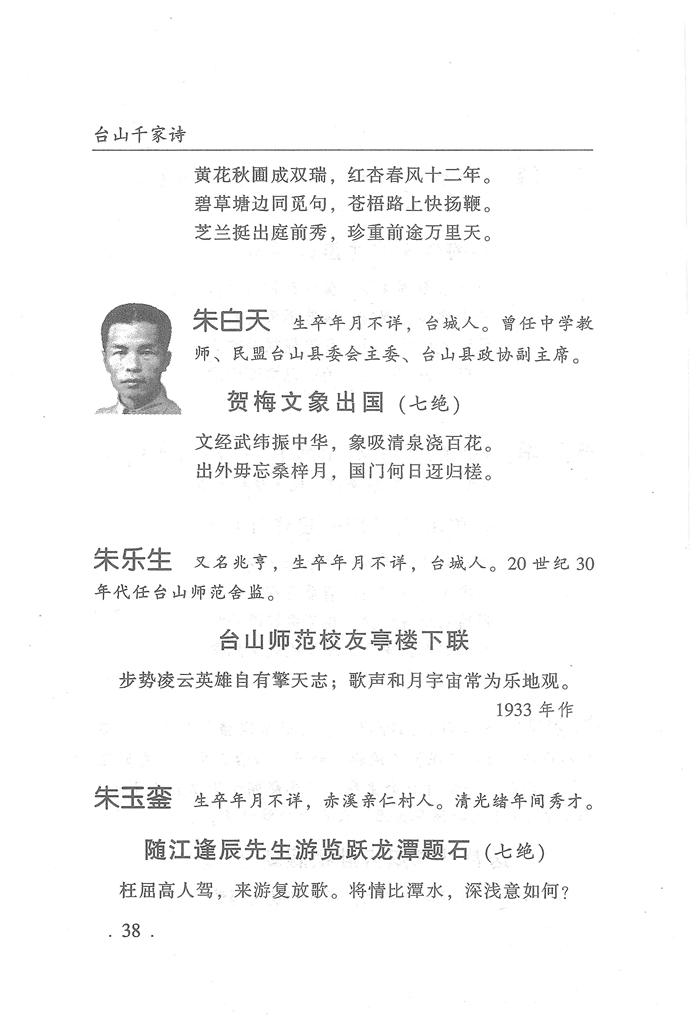 台山千家诗

黄花秋圃成双瑞，红杏春风十二年。
碧草塘边同觅句，苍梧路上快扬鞭。
芝兰挺出庭前秀，珍重前途万里天。

朱白天　生卒年月不详，台城人。曾任中学教师、民盟台山县委会主委、台山县政协副主席。

贺梅文象出国（七绝）

文经武纬振中华，象吸清泉浇百花。
出外毋忘桑梓月，国门何日迓归槎。

朱乐生　又名兆亨，生卒年月不详，台城人。20世纪30年代任台山师范舍监。

台山师范校友亭楼下联

步势凌云英雄自有擎天志；歌声和月宇宙常为乐地观。

1933年作

朱玉銮　生卒年月不详，赤溪亲仁村人。清光绪年间秀才。

随江逢辰先生游览跃龙潭题石（七绝）

枉屈高人驾，来游复放歌。将情比潭水，深浅意如何？

. 38 .